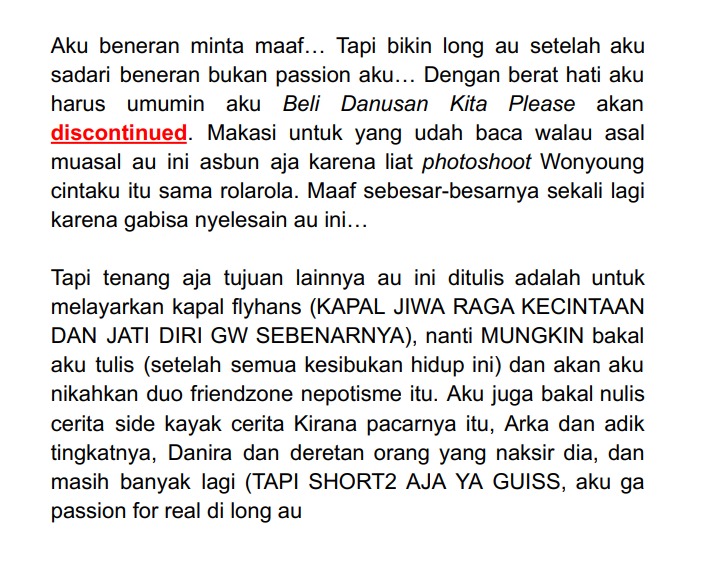 Aku beneran minta maaf… Tapi bikin long au setelah aku sadari beneran bukan passion aku… Dengan berat hati aku harus umumin aku Beli Danusan Kita Please akan discontinued. Makasi untuk yang udah baca walau asal muasal au ini asbun aja karena liat photoshoot Wonyoung cintaku itu sama rolarola. Maaf sebesar-besarnya sekali lagi karena gabisa nyelesain au ini…

Tapi tenang aja tujuan lainnya au ini ditulis adalah untuk melayarkan kapal flyhans (KAPAL JIWA RAGA KECINTAAN DAN JATI DIRI GW SEBENARNYA), nanti MUNGKIN bakal aku tulis (setelah semua kesibukan hidup ini) dan akan aku nikahkan duo friendzone nepotisme itu. Aku juga bakal nulis cerita side kayak cerita Kirana pacarnya itu, Arka dan adik tingkatnya, Danira dan deretan orang yang naksir dia, dan masih banyak lagi (TAPI SHORT2 AJA YA GUISS, aku ga passion for real di long au